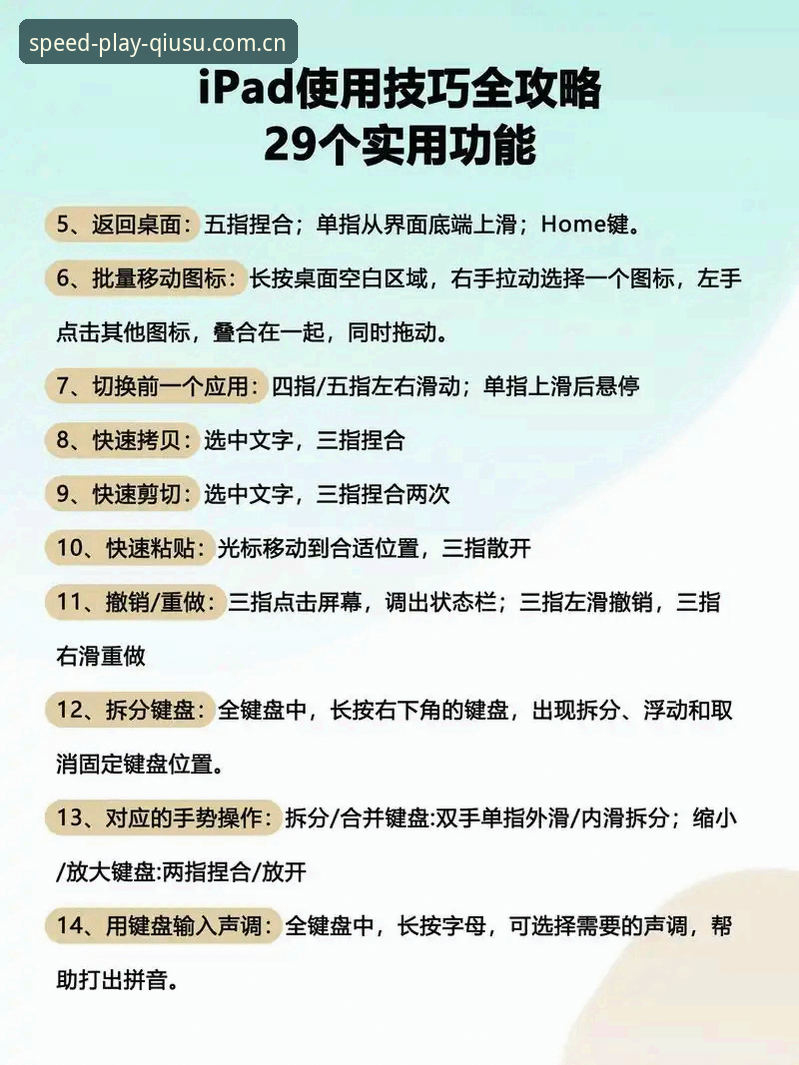 speed-play-qiusu.com.cn

iPad使用技巧全攻略
29个实用功能

5、返回桌面：五指捏合；单指从界面底端上滑；Home键。

6、批量移动图标：长按桌面空白区域，右手拉动选择一个图标，左手点击其他图标，叠合在一起，同时拖动。

7、切换前一个应用：四指/五指左右滑动；单指上滑后悬停

8、快速拷贝：选中文字，三指捏合

9、快速剪切：选中文字，三指捏合两次

10、快速粘贴：光标移动到合适位置，三指散开

11、撤销/重做：三指点击屏幕，调出状态栏；三指左滑撤销，三指右滑重做

12、拆分键盘：全键盘中，长按右下角的键盘，出现拆分、浮动和取消固定键盘位置。

13、对应的手势操作：拆分/合并键盘:双手单指外滑/内滑拆分；缩小/放大键盘:两指捏合/放开

14、用键盘输入声调：全键盘中，长按字母，可选择需要的声调，帮助打出拼音。